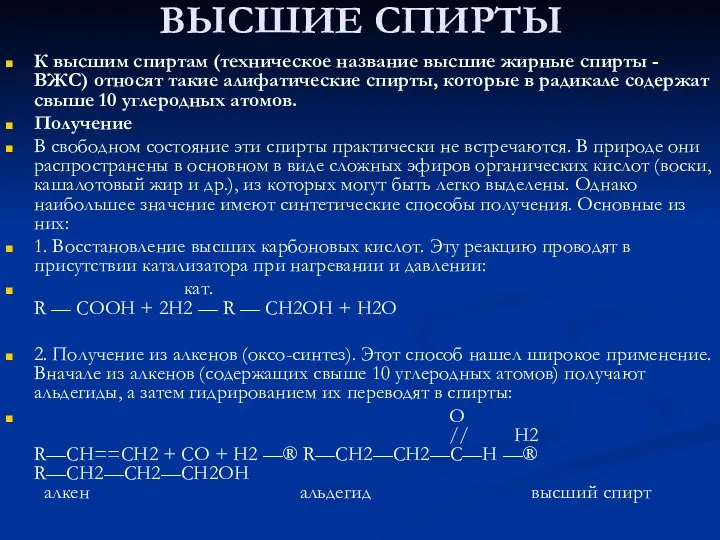 ВЫСШИЕ СПИРТЫ

К высшим спиртам (техническое название высшие жирные спирты - ВЖС) относят такие алифатические спирты, которые в радикале содержат свыше 10 углеродных атомов.

Получение

В свободном состояние эти спирты практически не встречаются. В природе они распространены в основном в виде сложных эфиров органических кислот (воски, кашалотовый жир и др.), из которых могут быть легко выделены. Однако наибольшее значение имеют синтетические способы получения. Основные из них:

1. Восстановление высших карбоновых кислот. Эту реакцию проводят в присутствии катализатора при нагревании и давлении:

кат.
R — COOH + 2H2 — R — CH2OH + H2O

2. Получение из алкенов (оксо-синтез). Этот способ нашел широкое применение. Вначале из алкенов (содержащих свыше 10 углеродных атомов) получают альдегиды, а затем гидрированием их переводят в спирты:

O
// H2
R—CH==CH2 + CO + H2 —® R—CH2—CH2—C—H —®
R—CH2—CH2—CH2OH
алкен альдегид высший спирт